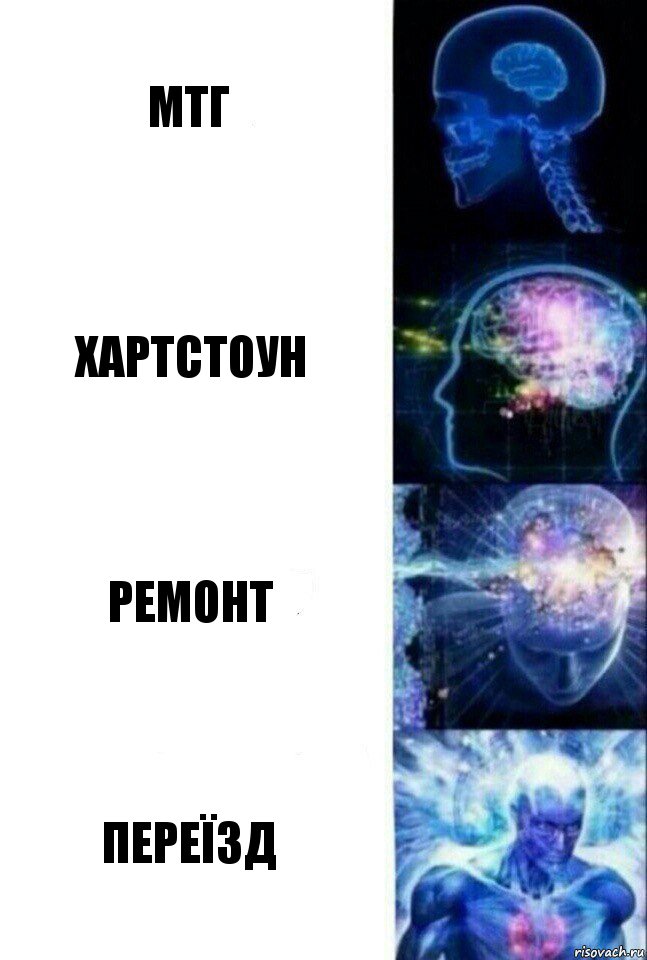 МТГ

ХАРТСТОУН

РЕМОНТ

ПЕРЕЇЗД

risovach.ru